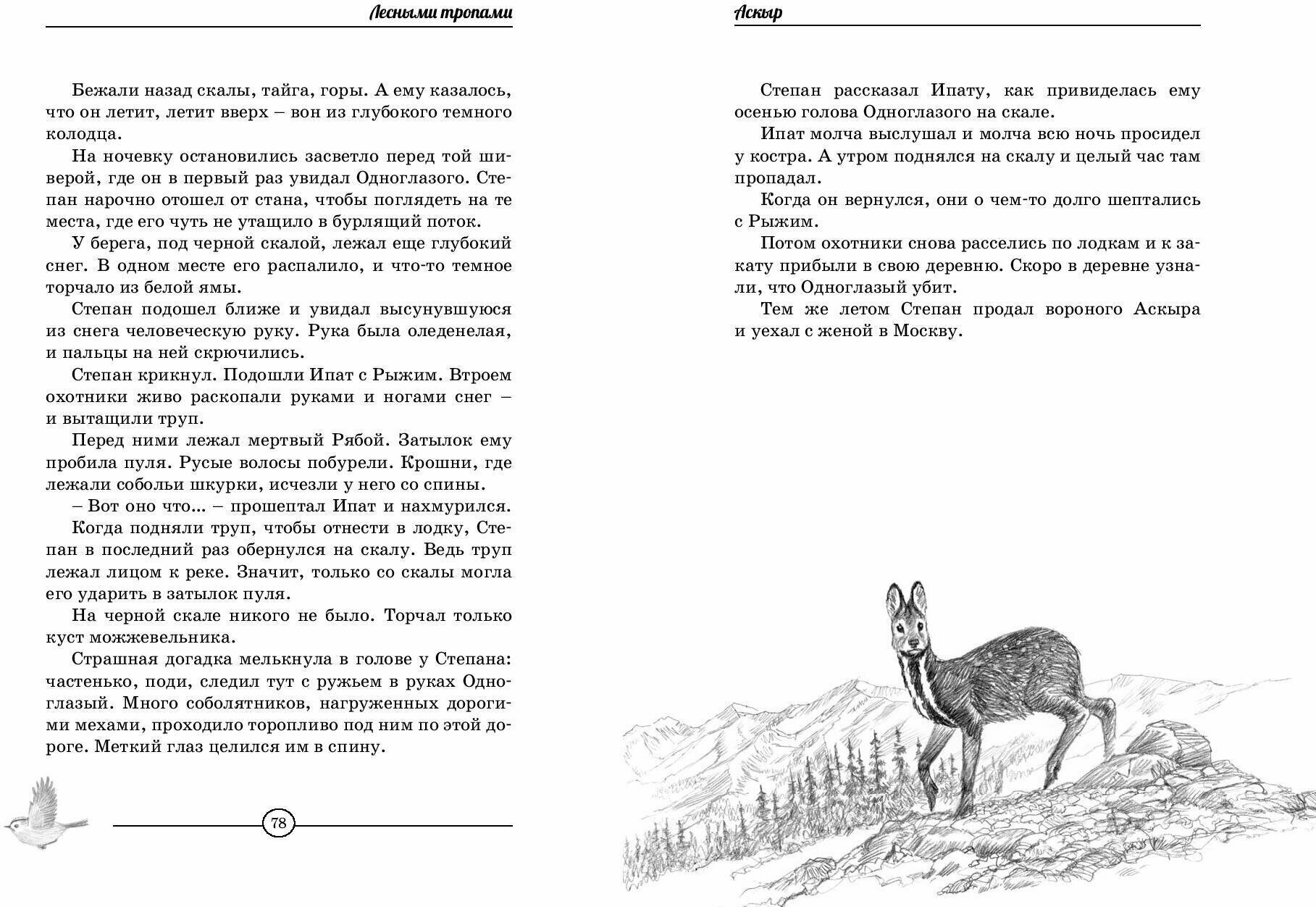 Лесными тропами

Бежали назад скалы, тайга, горы. А ему казалось, что он летит, летит вверх – вон из глубокого темного колодца.

На ночевку остановились засветло перед той шиверой, где он в первый раз увидал Одноглазого. Степан нарочно отошел от стана, чтобы поглядеть на те места, где его чуть не утащило в бурлящий поток.

У берега, под черной скалой, лежал еще глубокий снег. В одном месте его распалило, и что-то темное торчало из белой ямы.

Степан подошел ближе и увидал высунувшуюся из снега человеческую руку. Рука была оледенелая, и пальцы на ней скрючились.

Степан крикнул. Подошли Ипат с Рыжим. Втроем охотники живо раскопали руками и ногами снег – и вытащили труп.

Перед ними лежал мертвый Рябой. Затылок ему пробила пуля. Русые волосы побурели. Крошни, где лежали собольи шкурки, исчезли у него со спины.

– Вот оно что... – прошептал Ипат и нахмурился.

Когда подняли труп, чтобы отнести в лодку, Степан в последний раз обернулся на скалу. Ведь труп лежал лицом к реке. Значит, только со скалы могла его ударить в затылок пуля.

На черной скале никого не было. Торчал только куст можжевельника.

Страшная догадка мелькнула в голове у Степана: частенько, поди, следил тут с ружьем в руках Одноглазый. Много соболятников, нагруженных дорогими мехами, проходило торопливо под ним по этой дороге. Меткий глаз целился им в спину.

78

Аскыр

Степан рассказал Ипату, как привиделась ему осенью голова Одноглазого на скале.

Ипат молча выслушал и молча всю ночь просидел у костра. А утром поднялся на скалу и целый час там пропадал.

Когда он вернулся, они о чем-то долго шептались с Рыжим.

Потом охотники снова расселись по лодкам и к закату прибыли в свою деревню. Скоро в деревне узнали, что Одноглазый убит.

Тем же летом Степан продал вороного Аскыра и уехал с женой в Москву.